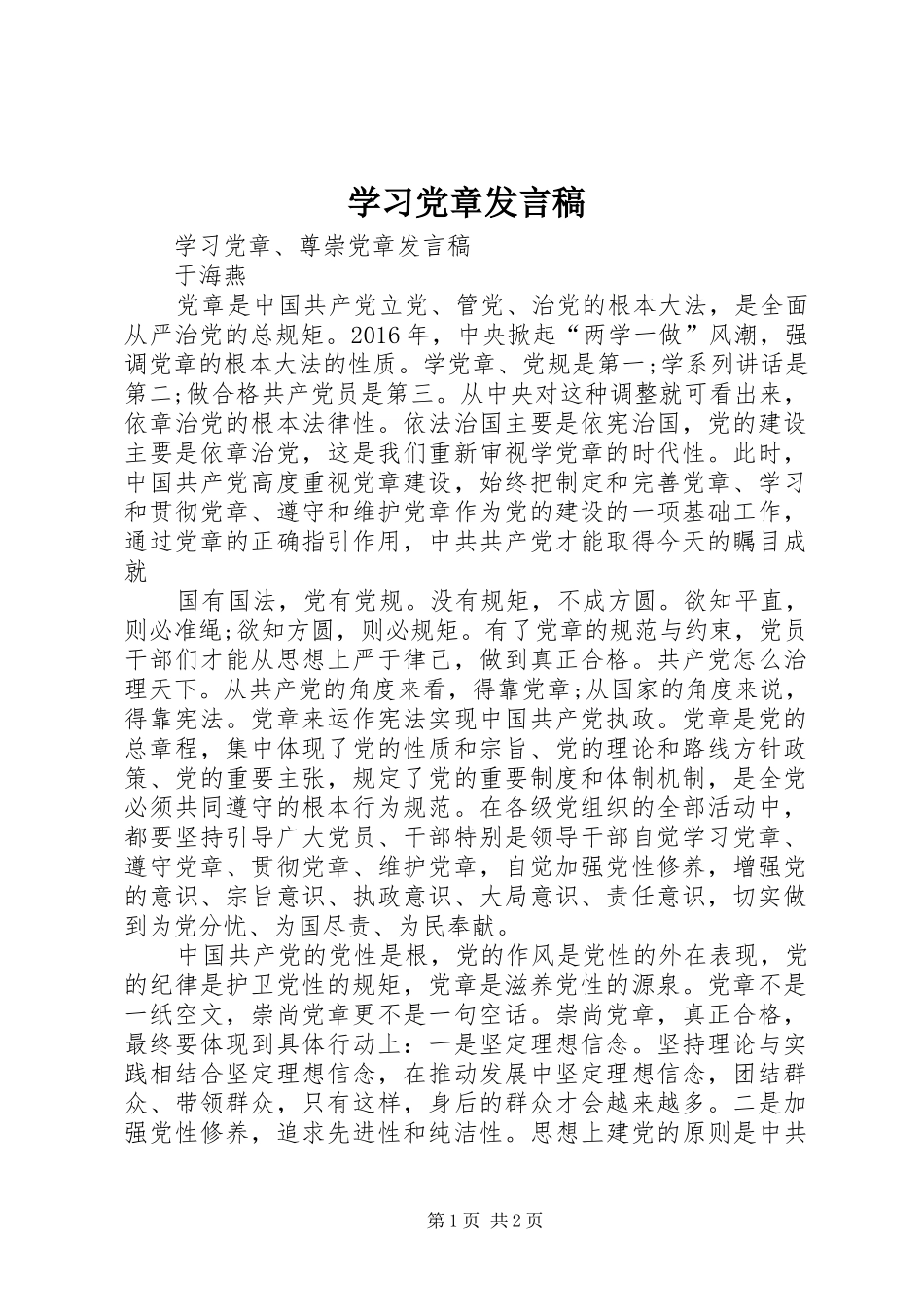 学习党章发言稿

学习党章、尊崇党章发言稿

于海燕

党章是中国共产党立党、管党、治党的根本大法，是全面从严治党的总规矩。2016年，中央掀起“两学一做”风潮，强调党章的根本大法的性质。学党章、党规是第一;学系列讲话是第二;做合格共产党员是第三。从中央对这种调整就可看出来，依章治党的根本法律性。依法治国主要是依宪治国，党的建设主要是依章治党，这是我们重新审视学党章的时代性。此时，中国共产党高度重视党章建设，始终把制定和完善党章、学习和贯彻党章、遵守和维护党章作为党的建设的一项基础工作，通过党章的正确指引作用，中共共产党才能取得今天的瞩目成就

国有国法，党有党规。没有规矩，不成方圆。欲知平直，则必准绳;欲知方圆，则必规矩。有了党章的规范与约束，党员干部们才能从思想上严于律己，做到真正合格。共产党怎么治理天下。从共产党的角度来看，得靠党章;从国家的角度来说，得靠宪法。党章来运作宪法实现中国共产党执政。党章是党的总章程，集中体现了党的性质和宗旨、党的理论和路线方针政策、党的重要主张，规定了党的重要制度和体制机制，是全党必须共同遵守的根本行为规范。在各级党组织的全部活动中，都要坚持引导广大党员、干部特别是领导干部自觉学习党章、遵守党章、贯彻党章、维护党章，自觉加强党性修养，增强党的意识、宗旨意识、执政意识、大局意识、责任意识，切实做到为党分忧、为国尽责、为民奉献。

中国共产党的党性是根，党的作风是党性的外在表现，党的纪律是护卫党性的规矩，党章是滋养党性的源泉。党章不是一纸空文，崇尚党章更不是一句空话。崇尚党章，真正合格，最终要体现到具体行动上：一是坚定理想信念。坚持理论与实践相结合坚定理想信念，在推动发展中坚定理想信念，团结群众、带领群众，只有这样，身后的群众才会越来越多。二是加强党性修养，追求先进性和纯洁性。思想上建党的原则是中共

第1页 共2页